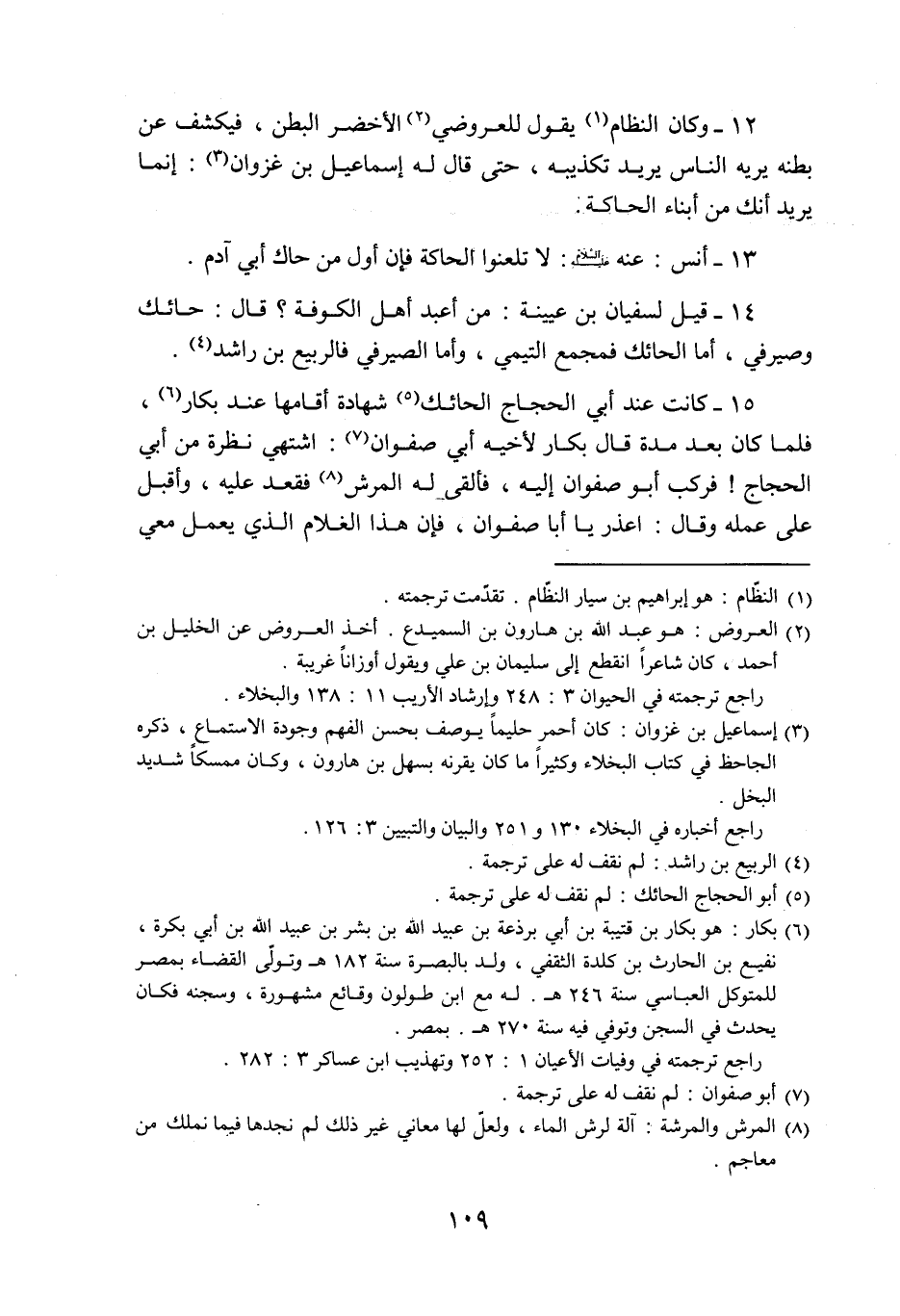 ١٢ ـ وكان النظام(١) يقول للعروضي(٢) الأخضر البطن ، فيكشف عن بطنه يريه الناس يريد تكذيبه ، حتى قال له إسماعيل بن غزوان(٣) : إنما يريد أنك من أبناء الحاكة .

١٣ ـ أنس : عنه ﷺ : لا تلعنوا الحاكة فإن أول من حاك أبي آدم .

١٤ ـ قيل لسفيان بن عيينة : من أعبد أهل الكوفة ؟ قال : حائك وصيرفي ، أما الحائك فمجمع التيمي ، وأما الصيرفي فالربيع بن راشد(٤) .

١٥ ـ كانت عند أبي الحجاج الحائك(٥) شهادة أقامها عند بكار(٦) ، فلما كان بعد مدة قال بكار لأخيه أبي صفوان(٧) : اشتهي نظرة من أبي الحجاج ! فركب أبو صفوان إليه ، فألقى له المرش(٨) فقعد عليه ، وأقبل على عمله وقال : اعذر يا أبا صفوان ، فإن هذا الغلام الذي يعمل معي

(١) النظّام : هو إبراهيم بن سيار النظّام . تقدّمت ترجمته .
(٢) العروض : هو عبد الله بن هارون بن السميدع . أخذ العروض عن الخليل بن أحمد ، كان شاعراً انقطع إلى سليمان بن علي ويقول أوزاناً غريبة .
راجع ترجمته في الحيوان ٣ : ٢٤٨ وإرشاد الأريب ١١ : ١٣٨ والبخلاء .
(٣) إسماعيل بن غزوان : كان أحمر حليماً يوصف بحسن الفهم وجودة الاستماع ، ذكره الجاحظ في كتاب البخلاء وكثيراً ما كان يقرنه بسهل بن هارون ، وكان ممسكاً شديد البخل .
راجع أخباره في البخلاء ١٣٠ و ٢٥١ والبيان والتبيين ٣: ١٢٦ .
(٤) الربيع بن راشد : لم نقف له على ترجمة .
(٥) أبو الحجاج الحائك : لم نقف له على ترجمة .
(٦) بكار : هو بكار بن قتيبة بن أبي برذعة بن عبيد الله بن بشر بن عبيد الله بن أبي بكرة ، نفيع بن الحارث بن كلدة الثقفي ، ولد بالبصرة سنة ١٨٢ هـ وتولّى القضاء بمصر للمتوكل العباسي سنة ٢٤٦ هـ . له مع ابن طولون وقائع مشهورة ، وسجنه فكان يحدث في السجن وتوفي فيه سنة ٢٧٠ هـ . بمصر .
راجع ترجمته في وفيات الأعيان ١ : ٢٥٢ وتهذيب ابن عساكر ٣ : ٢٨٢ .
(٧) أبو صفوان : لم نقف له على ترجمة .
(٨) المرش والمرشة : آلة لرش الماء ، ولعلّ لها معاني غير ذلك لم نجدها فيما نملك من معاجم .

١٠٩